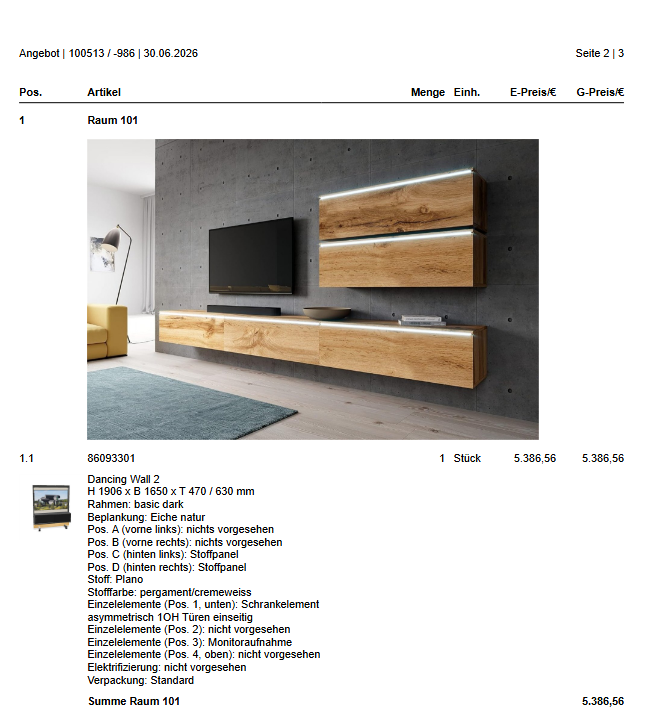 Angebot | 100513 / -986 | 30.06.2026

Seite 2 | 3

| Pos. | Artikel | Menge | Einh. | E-Preis/€ | G-Preis/€ |
|---|---|---|---|---|---|
| 1 | Raum 101 | | | | |
| 1.1 | 86093301 | 1 | Stück | 5.386,56 | 5.386,56 |

Dancing Wall 2
H 1906 x B 1650 x T 470 / 630 mm
Rahmen: basic dark
Beplankung: Eiche natur
Pos. A (vorne links): nichts vorgesehen
Pos. B (vorne rechts): nichts vorgesehen
Pos. C (hinten links): Stoffpanel
Pos. D (hinten rechts): Stoffpanel
Stoff: Plano
Stofffarbe: pergament/cremeweiss
Einzelelemente (Pos. 1, unten): Schrankelement asymmetrisch 1OH Türen einseitig
Einzelelemente (Pos. 2): nicht vorgesehen
Einzelelemente (Pos. 3): Monitoraufnahme
Einzelelemente (Pos. 4, oben): nicht vorgesehen
Elektrifizierung: nicht vorgesehen
Verpackung: Standard

Summe Raum 101 5.386,56